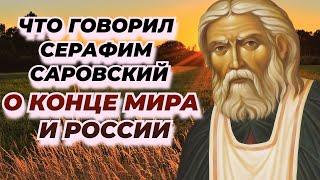 ЧТО ГОВОРИЛ СЕРАФИМ САРОВСКИЙ О КОНЦЕ МИРА И РОССИИ